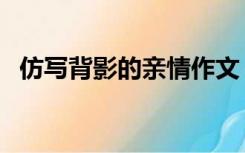 仿写背影的亲情作文